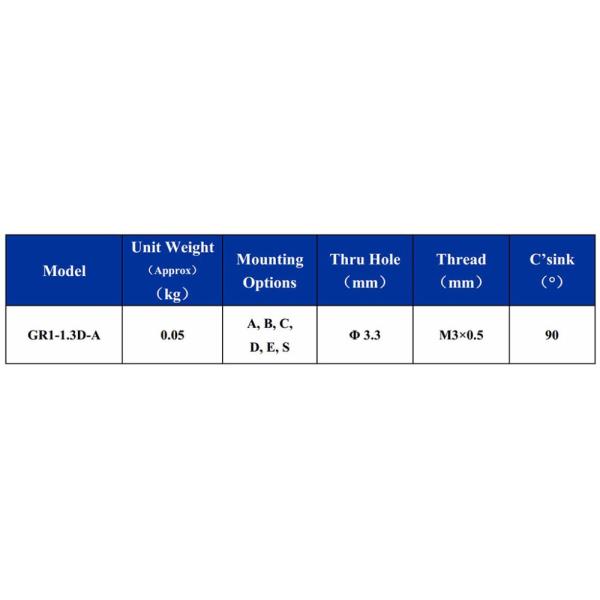 | Model | Unit Weight （Approx） （kg） | Mounting Options | Thru Hole （mm） | Thread （mm） | C'sink （°） |
|---|---|---|---|---|---|
| GR1-1.3D-A | 0.05 | A, B, C, D, E, S | Φ 3.3 | M3×0.5 | 90 |